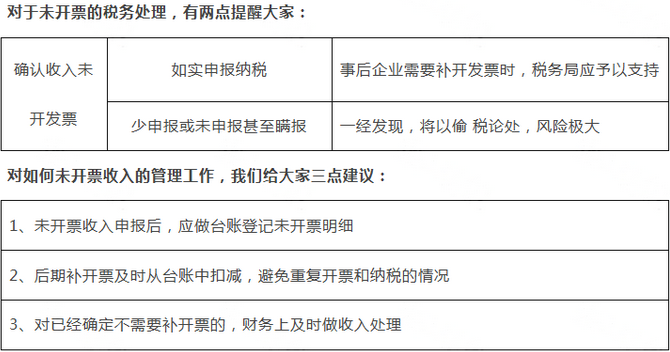 对于未开票的税务处理，有两点提醒大家：

| 确认收入未开发票 | 如实申报纳税 | 事后企业需要补开发票时，税务局应予以支持 |
|---|---|---|
| | 少申报或未申报甚至瞒报 | 一经发现，将以偷 税论处，风险极大 |

对如何未开票收入的管理工作，我们给大家三点建议：

| 1、未开票收入申报后，应做台账登记未开票明细 |
|---|
| 2、后期补开票及时从台账中扣减，避免重复开票和纳税的情况 |
| 3、对已经确定不需要补开票的，财务上及时做收入处理 |